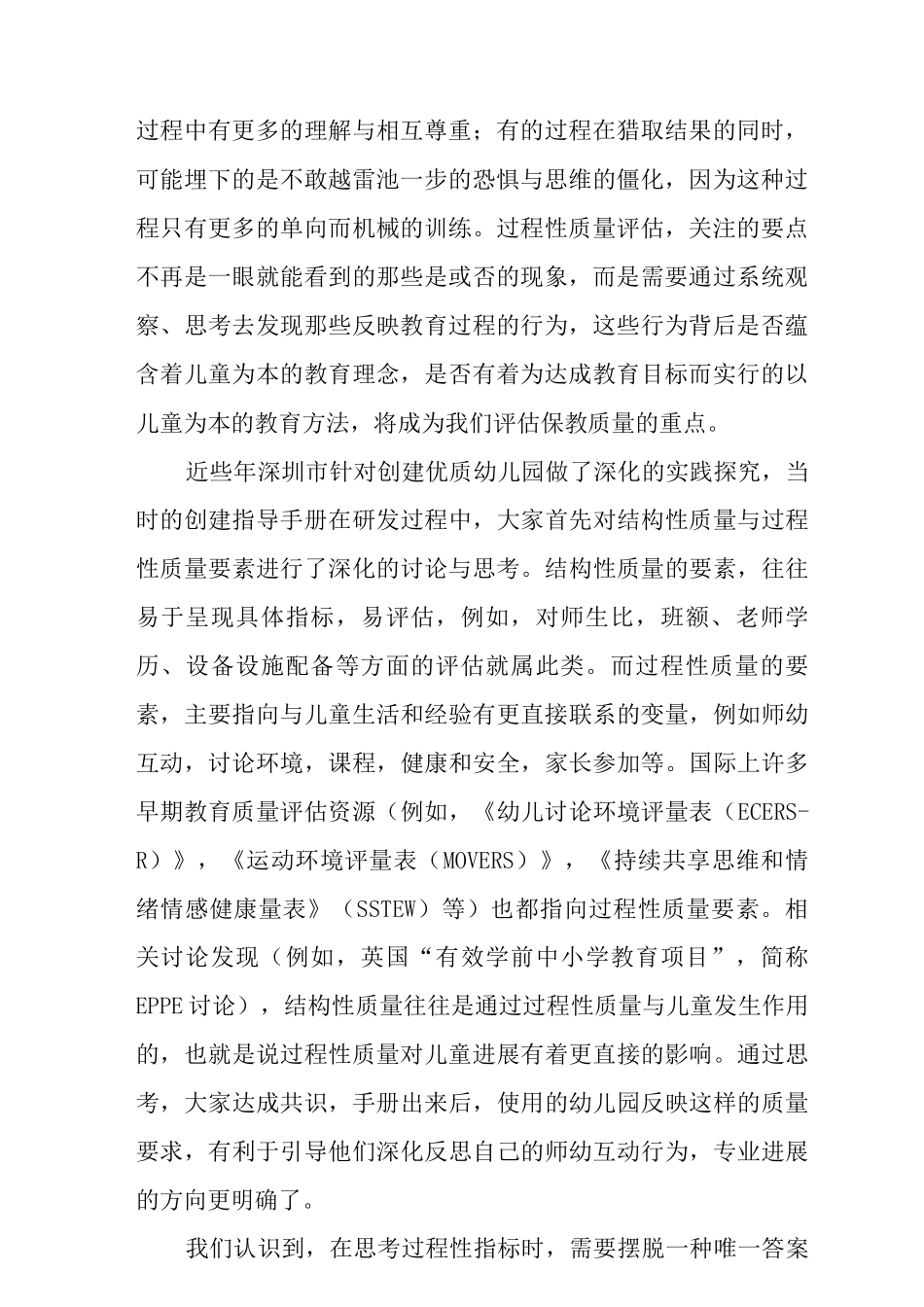 过程中有更多的理解与相互尊重；有的过程在猎取结果的同时，可能埋下的是不敢越雷池一步的恐惧与思维的僵化，因为这种过程只有更多的单向而机械的训练。过程性质量评估，关注的要点不再是一眼就能看到的那些是或否的现象，而是需要通过系统观察、思考去发现那些反映教育过程的行为，这些行为背后是否蕴含着儿童为本的教育理念，是否有着为达成教育目标而实行的以儿童为本的教育方法，将成为我们评估保教质量的重点。

近些年深圳市针对创建优质幼儿园做了深化的实践探究，当时的创建指导手册在研发过程中，大家首先对结构性质量与过程性质量要素进行了深化的讨论与思考。结构性质量的要素，往往易于呈现具体指标，易评估，例如，对师生比，班额、老师学历、设备设施配备等方面的评估就属此类。而过程性质量的要素，主要指向与儿童生活和经验有更直接联系的变量，例如师幼互动，讨论环境，课程，健康和安全，家长参加等。国际上许多早期教育质量评估资源（例如，《幼儿讨论环境评量表（ECERS-R）》，《运动环境评量表（MOVERS）》，《持续共享思维和情绪情感健康量表》（SSTEW）等）也都指向过程性质量要素。相关讨论发现（例如，英国“有效学前中小学教育项目”，简称EPPE讨论），结构性质量往往是通过过程性质量与儿童发生作用的，也就是说过程性质量对儿童进展有着更直接的影响。通过思考，大家达成共识，手册出来后，使用的幼儿园反映这样的质量要求，有利于引导他们深化反思自己的师幼互动行为，专业进展的方向更明确了。

我们认识到，在思考过程性指标时，需要摆脱一种唯一答案